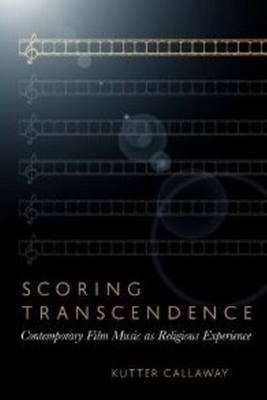 SCORING TRANSCENDENCE
Contemporary Film Music as Religious Experience

KUTTER CALLAWAY